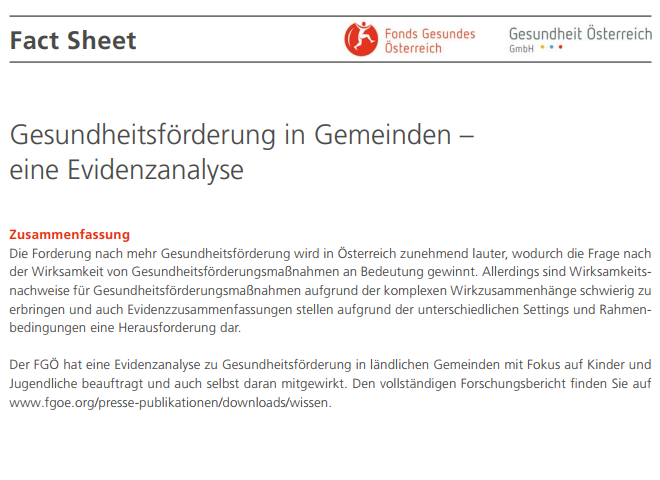 Fact Sheet

Fonds Gesundes Österreich

Gesundheit Österreich GmbH

Gesundheitsförderung in Gemeinden – eine Evidenzanalyse

Zusammenfassung
Die Forderung nach mehr Gesundheitsförderung wird in Österreich zunehmend lauter, wodurch die Frage nach der Wirksamkeit von Gesundheitsförderungsmaßnahmen an Bedeutung gewinnt. Allerdings sind Wirksamkeitsnachweise für Gesundheitsförderungsmaßnahmen aufgrund der komplexen Wirkzusammenhänge schwierig zu erbringen und auch Evidenzzusammenfassungen stellen aufgrund der unterschiedlichen Settings und Rahmenbedingungen eine Herausforderung dar.

Der FGÖ hat eine Evidenzanalyse zu Gesundheitsförderung in ländlichen Gemeinden mit Fokus auf Kinder und Jugendliche beauftragt und auch selbst daran mitgewirkt. Den vollständigen Forschungsbericht finden Sie auf www.fgoe.org/presse-publikationen/downloads/wissen.